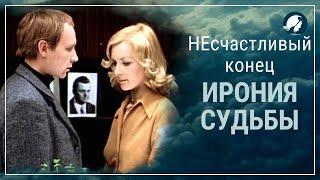 НЕсчастливый конец
ИРОНИЯ СУДЬБЫ